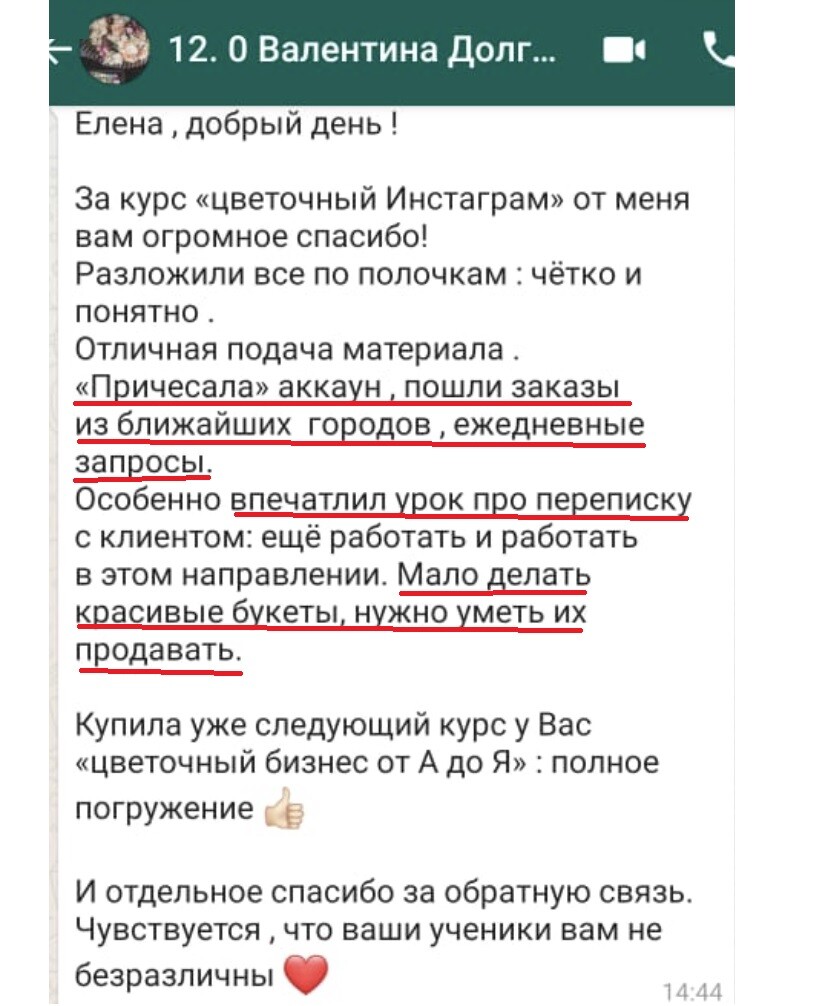 12. 0 Валентина Долг...

Елена , добрый день !

За курс «цветочный Инстаграм» от меня вам огромное спасибо!
Разложили все по полочкам : чётко и понятно .
Отличная подача материала .
«Причесала» аккаун , пошли заказы из ближайших городов , ежедневные запросы.
Особенно впечатлил урок про переписку с клиентом: ещё работать и работать в этом направлении. Мало делать красивые букеты, нужно уметь их продавать.

Купила уже следующий курс у Вас «цветочный бизнес от А до Я» : полное погружение 👍

И отдельное спасибо за обратную связь. Чувствуется , что ваши ученики вам не безразличны ❤️

14:44